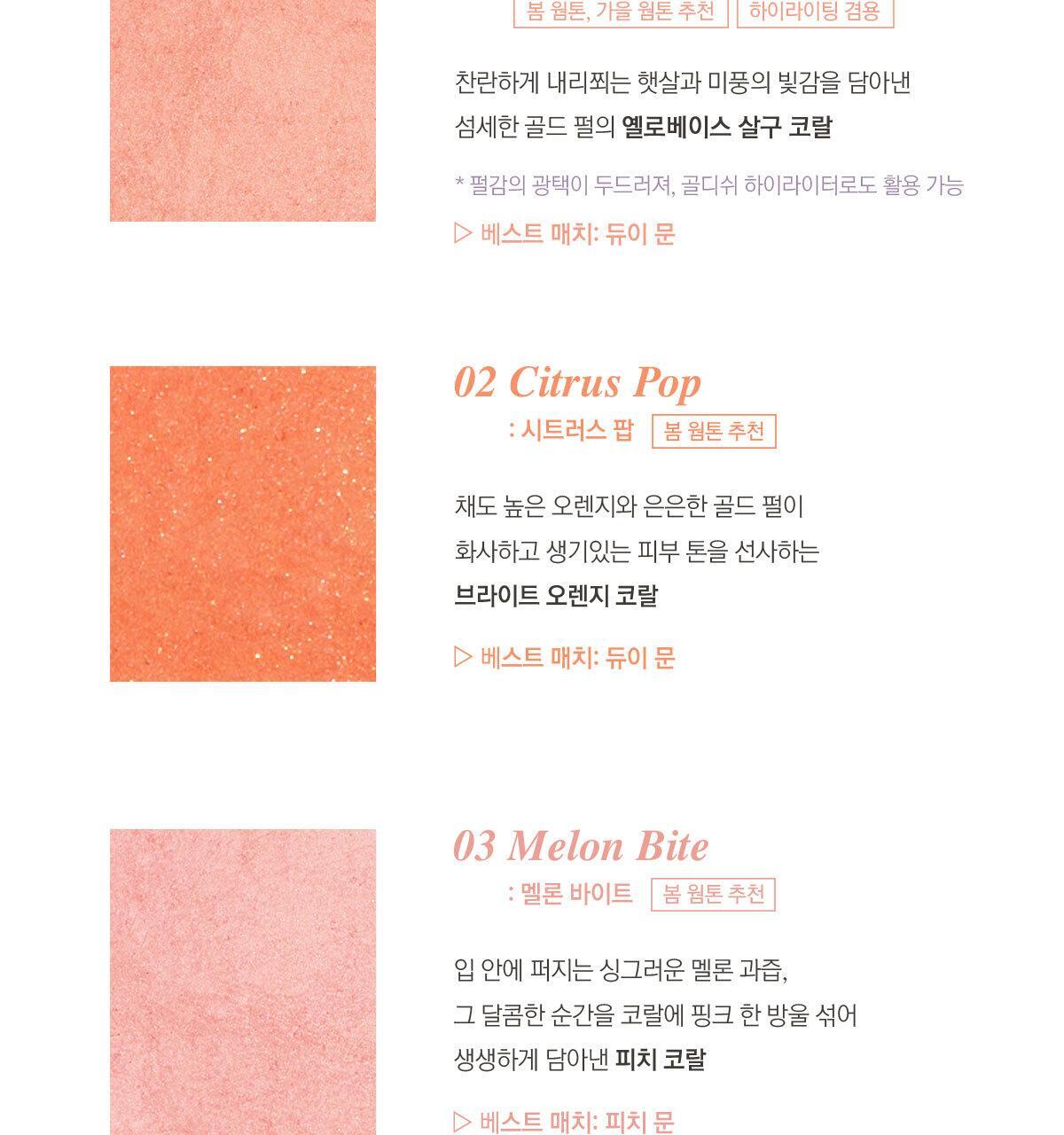 봄 웜톤, 가을 웜톤 추천 하이라이팅 겸용

찬란하게 내리쬐는 햇살과 미풍의 빛감을 담아낸 섬세한 골드 펄의 옐로베이스 살구 코랄

* 펄감의 광택이 두드러져, 골디쉬 하이라이터로도 활용 가능

▷ 베스트 매치: 듀이 문

02 Citrus Pop

: 시트러스 팝 봄 웜톤 추천

채도 높은 오렌지와 은은한 골드 펄이 화사하고 생기있는 피부 톤을 선사하는 브라이트 오렌지 코랄

▷ 베스트 매치: 듀이 문

03 Melon Bite

: 멜론 바이트 봄 웜톤 추천

입 안에 퍼지는 싱그러운 멜론 과즙, 그 달콤한 순간을 코랄에 핑크 한 방울 섞어 생생하게 담아낸 피치 코랄

▷ 베스트 매치: 피치 문